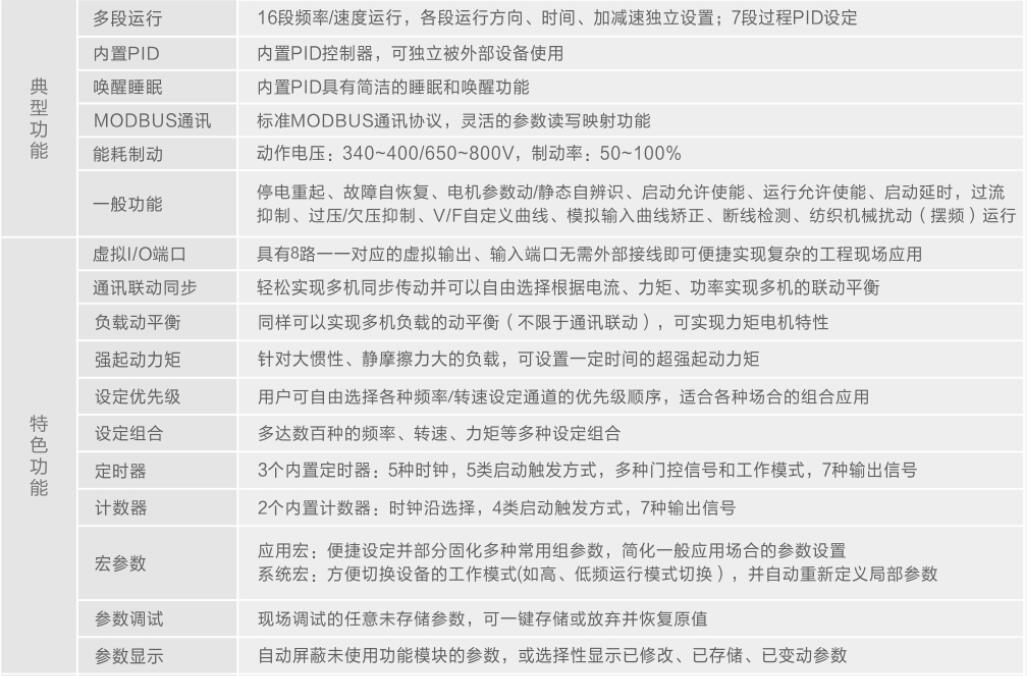 | 典型功能 | 多段运行 | 16段频率/速度运行，各段运行方向、时间、加减速独立设置；7段过程PID设定 |
|---|---|---|
|  | 内置PID | 内置PID控制器，可独立被外部设备使用 |
|  | 唤醒睡眠 | 内置PID具有简洁的睡眠和唤醒功能 |
|  | MODBUS通讯 | 标准MODBUS通讯协议，灵活的参数读写映射功能 |
|  | 能耗制动 | 动作电压：340~400/650~800V，制动率：50~100% |
|  | 一般功能 | 停电重起、故障自恢复、电机参数动/静态自辨识、启动允许使能、运行允许使能、启动延时，过流抑制、过压/欠压抑制、V/F自定义曲线、模拟输入曲线矫正、断线检测、纺织机械扰动（摆频）运行 |
| 特色功能 | 虚拟I/O端口 | 具有8路一一对应的虚拟输出、输入端口无需外部接线即可便捷实现复杂的工程现场应用 |
|  | 通讯联动同步 | 轻松实现多机同步传动并可以自由选择根据电流、力矩、功率实现多机的联动平衡 |
|  | 负载动平衡 | 同样可以实现多机负载的动平衡（不限于通讯联动），可实现力矩电机特性 |
|  | 强起动力矩 | 针对大惯性、静摩擦力大的负载，可设置一定时间的超强起动力矩 |
|  | 设定优先级 | 用户可自由选择各种频率/转速设定通道的优先级顺序，适合各种场合的组合应用 |
|  | 设定组合 | 多达数百种的频率、转速、力矩等多种设定组合 |
|  | 定时器 | 3个内置定时器：5种时钟，5类启动触发方式，多种门控信号和工作模式，7种输出信号 |
|  | 计数器 | 2个内置计数器：时钟沿选择，4类启动触发方式，7种输出信号 |
|  | 宏参数 | 应用宏：便捷设定并部分固化多种常用组参数，简化一般应用场合的参数设置 系统宏：方便切换设备的工作模式(如高、低频运行模式切换），并自动重新定义局部参数 |
|  | 参数调试 | 现场调试的任意未存储参数，可一键存储或放弃并恢复原值 |
|  | 参数显示 | 自动屏蔽未使用功能模块的参数，或选择性显示已修改、已存储、已变动参数 |